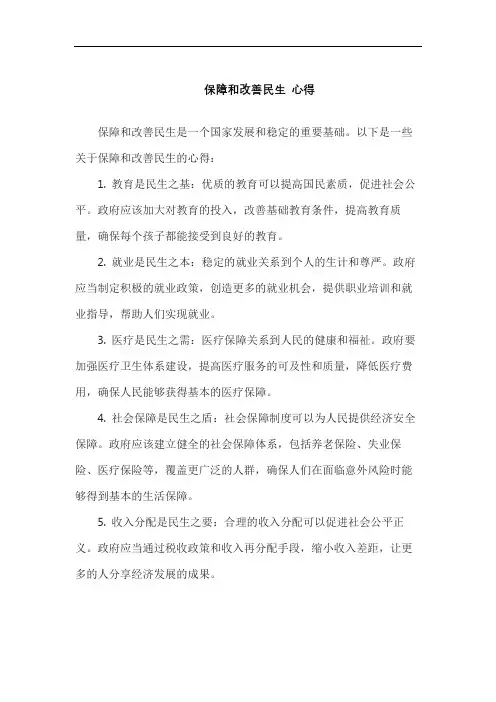 保障和改善民生 心得

保障和改善民生是一个国家发展和稳定的重要基础。以下是一些关于保障和改善民生的心得：

1. 教育是民生之基：优质的教育可以提高国民素质，促进社会公平。政府应该加大对教育的投入，改善基础教育条件，提高教育质量，确保每个孩子都能接受到良好的教育。

2. 就业是民生之本：稳定的就业关系到个人的生计和尊严。政府应当制定积极的就业政策，创造更多的就业机会，提供职业培训和就业指导，帮助人们实现就业。

3. 医疗是民生之需：医疗保障关系到人民的健康和福祉。政府要加强医疗卫生体系建设，提高医疗服务的可及性和质量，降低医疗费用，确保人民能够获得基本的医疗保障。

4. 社会保障是民生之盾：社会保障制度可以为人民提供经济安全保障。政府应该建立健全的社会保障体系，包括养老保险、失业保险、医疗保险等，覆盖更广泛的人群，确保人们在面临意外风险时能够得到基本的生活保障。

5. 收入分配是民生之要：合理的收入分配可以促进社会公平正义。政府应当通过税收政策和收入再分配手段，缩小收入差距，让更多的人分享经济发展的成果。